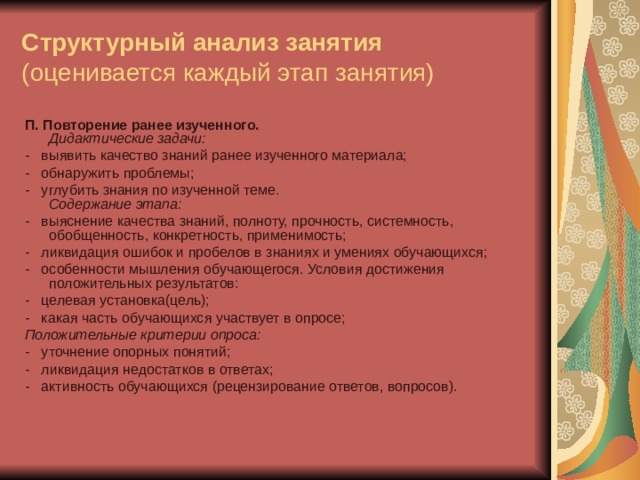 Структурный анализ занятия (оценивается каждый этап занятия)

П. Повторение ранее изученного.
Дидактические задачи:
- выявить качество знаний ранее изученного материала;
- обнаружить проблемы;
- углубить знания по изученной теме.
Содержание этапа:
- выяснение качества знаний, полноту, прочность, системность, обобщенность, конкретность, применимость;
- ликвидация ошибок и пробелов в знаниях и умениях обучающихся;
- особенности мышления обучающегося. Условия достижения положительных результатов:
- целевая установка(цель);
- какая часть обучающихся участвует в опросе;
Положительные критерии опроса:
- уточнение опорных понятий;
- ликвидация недостатков в ответах;
- активность обучающихся (рецензирование ответов, вопросов).